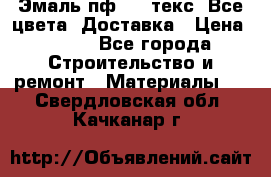 Эмаль пф текс Все цвета Доставка Цена Все города Строительство и ремонт Материалы Свердловская обл Качканар г

http://Объявлений.сайт